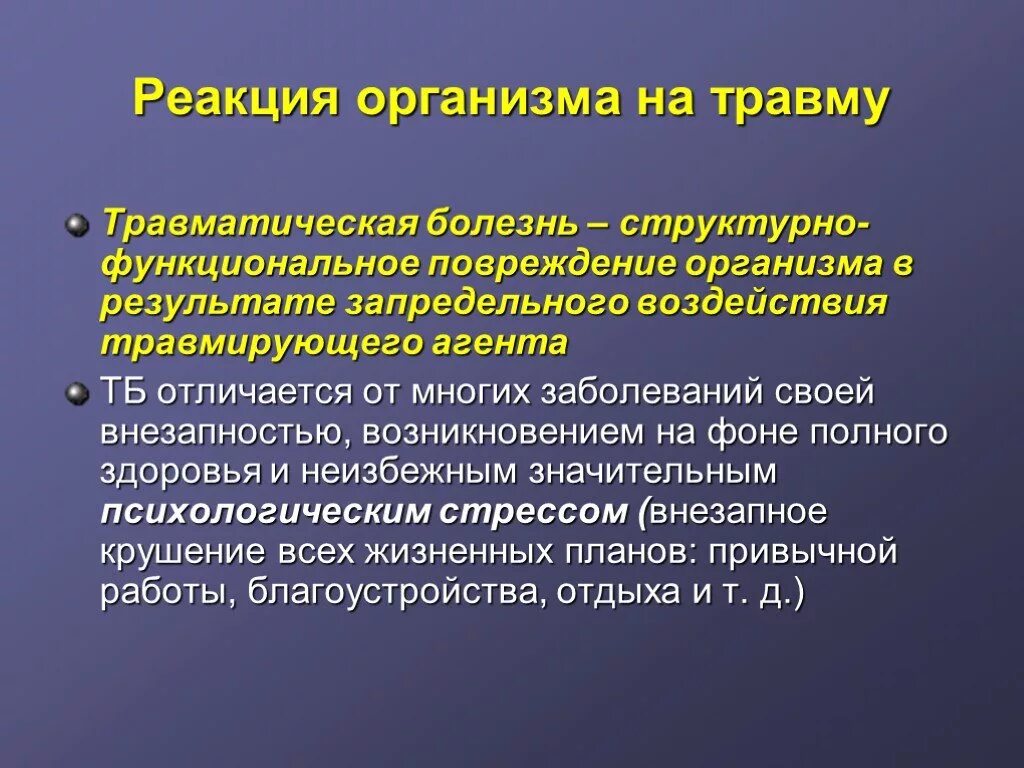 Реакция организма на травму

Травматическая болезнь – структурно-функциональное повреждение организма в результате запредельного воздействия травмирующего агента

ТБ отличается от многих заболеваний своей внезапностью, возникновением на фоне полного здоровья и неизбежным значительным психологическим стрессом (внезапное крушение всех жизненных планов: привычной работы, благоустройства, отдыха и т. д.)